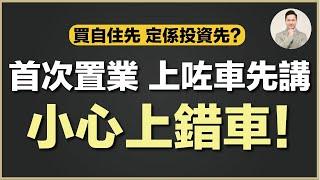 買自住先 定係投資先?

首次置業 上咗車先講

小心上錯車!